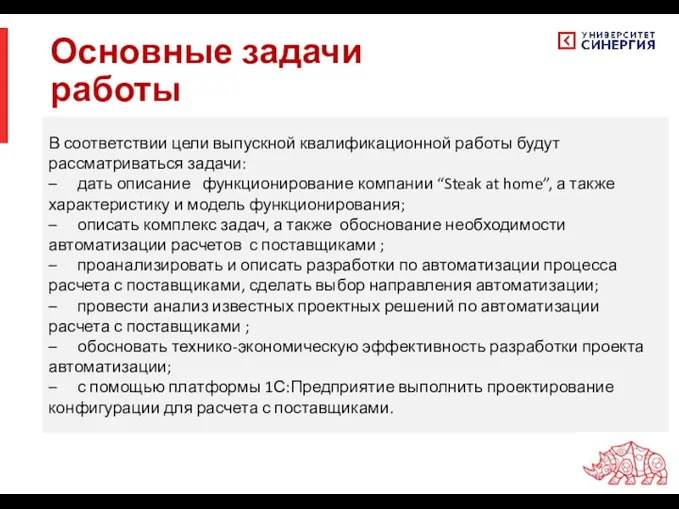 Основные задачи работы

УНИВЕРСИТЕТ СИНЕРГИЯ

В соответствии цели выпускной квалификационной работы будут рассматриваться задачи:
– дать описание функционирование компании “Steak at home”, а также характеристику и модель функционирования;
– описать комплекс задач, а также обоснование необходимости автоматизации расчетов с поставщиками ;
– проанализировать и описать разработки по автоматизации процесса расчета с поставщиками, сделать выбор направления автоматизации;
– провести анализ известных проектных решений по автоматизации расчета с поставщиками ;
– обосновать технико-экономическую эффективность разработки проекта автоматизации;
– с помощью платформы 1С:Предприятие выполнить проектирование конфигурации для расчета с поставщиками.